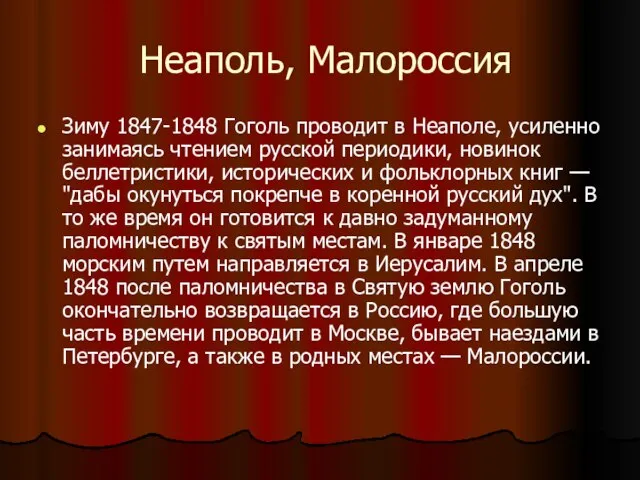 Неаполь, Малороссия

Зиму 1847-1848 Гоголь проводит в Неаполе, усиленно занимаясь чтением русской периодики, новинок беллетристики, исторических и фольклорных книг — "дабы окунуться покрепче в коренной русский дух". В то же время он готовится к давно задуманному паломничеству к святым местам. В январе 1848 морским путем направляется в Иерусалим. В апреле 1848 после паломничества в Святую землю Гоголь окончательно возвращается в Россию, где большую часть времени проводит в Москве, бывает наездами в Петербурге, а также в родных местах — Малороссии.